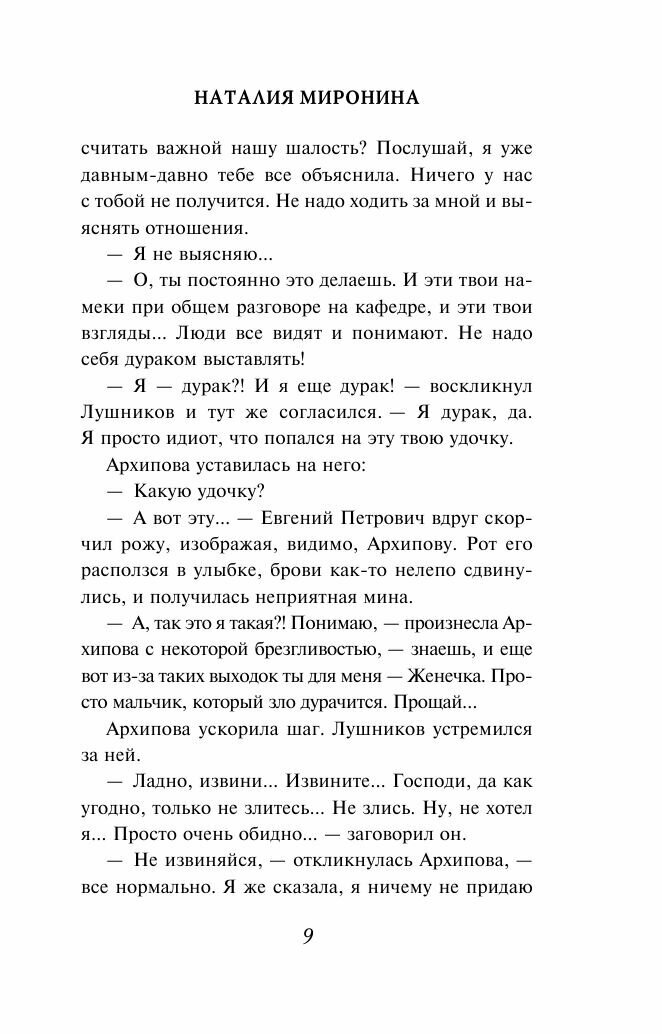 НАТАЛИЯ МИРОНИНА

считать важной нашу шалость? Послушай, я уже давным-давно тебе все объяснила. Ничего у нас с тобой не получится. Не надо ходить за мной и выяснять отношения.

— Я не выясняю...

— О, ты постоянно это делаешь. И эти твои намеки при общем разговоре на кафедре, и эти твои взгляды... Люди все видят и понимают. Не надо себя дураком выставлять!

— Я — дурак?! И я еще дурак! — воскликнул Лушников и тут же согласился. — Я дурак, да. Я просто идиот, что попался на эту твою удочку.

Архипова уставилась на него:

— Какую удочку?

— А вот эту... — Евгений Петрович вдруг скорчил рожу, изображая, видимо, Архипову. Рот его расползся в улыбке, брови как-то нелепо сдвинулись, и получилась неприятная мина.

— А, так это я такая?! Понимаю, — произнесла Архипова с некоторой брезгливостью, — знаешь, и еще вот из-за таких выходок ты для меня — Женечка. Просто мальчик, который зло дурачится. Прощай...

Архипова ускорила шаг. Лушников устремился за ней.

— Ладно, извини... Извините... Господи, да как угодно, только не злитесь... Не злись. Ну, не хотел я... Просто очень обидно... — заговорил он.

— Не извиняйся, — откликнулась Архипова, — все нормально. Я же сказала, я ничему не придаю

9